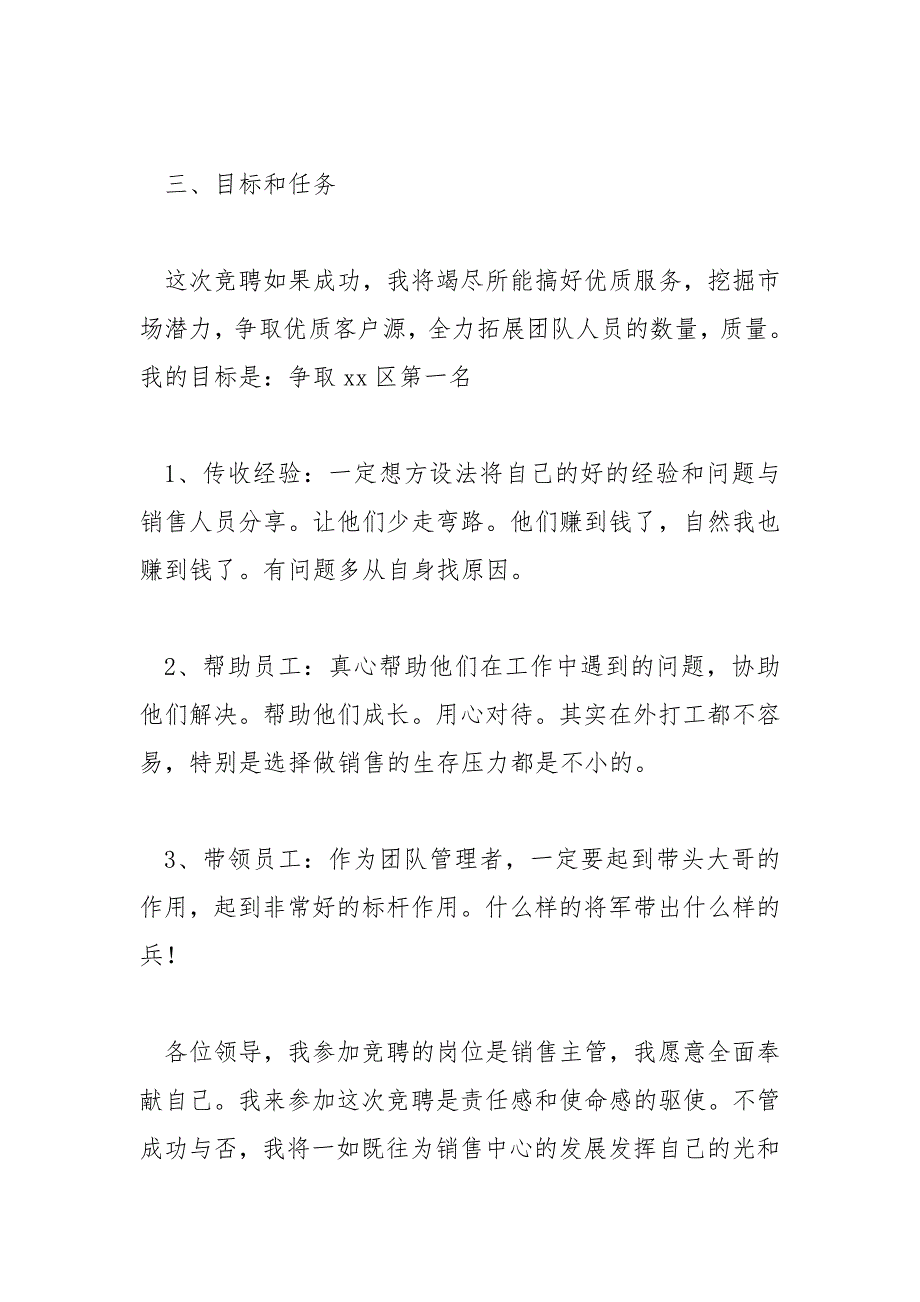 三、目标和任务

这次竞聘如果成功，我将竭尽所能搞好优质服务，挖掘市场潜力，争取优质客户源，全力拓展团队人员的数量，质量。我的目标是：争取 xx 区第一名

1、传收经验：一定想方设法将自己的好的经验和问题与销售人员分享。让他们少走弯路。他们赚到钱了，自然我也赚到钱了。有问题多从自身找原因。

2、帮助员工：真心帮助他们在工作中遇到的问题，协助他们解决。帮助他们成长。用心对待。其实在外打工都不容易，特别是选择做销售的生存压力都是不小的。

3、带领员工：作为团队管理者，一定要起到带头大哥的作用，起到非常好的标杆作用。什么样的将军带出什么样的兵！

各位领导，我参加竞聘的岗位是销售主管，我愿意全面奉献自己。我来参加这次竞聘是责任感和使命感的驱使。不管成功与否，我将一如既往为销售中心的发展发挥自己的光和